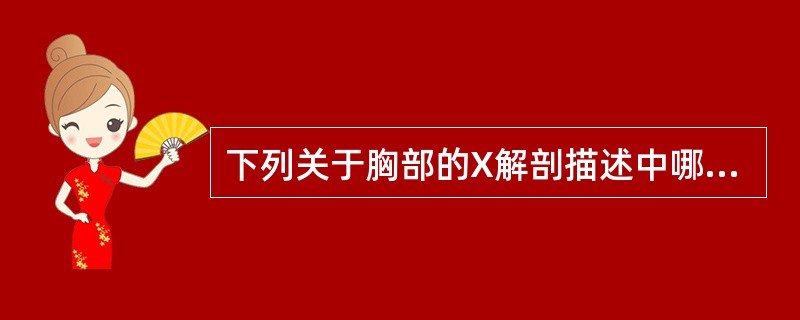 下列关于胸部的X解剖描述中哪...